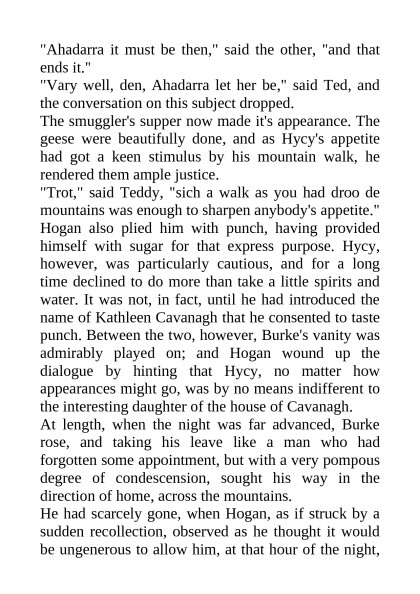 "Ahadarra it must be then," said the other, "and that ends it."
"Vary well, den, Ahadarra let her be," said Ted, and the conversation on this subject dropped.
The smuggler's supper now made it's appearance. The geese were beautifully done, and as Hycy's appetite had got a keen stimulus by his mountain walk, he rendered them ample justice.
"Trot," said Teddy, "sich a walk as you had droo de mountains was enough to sharpen anybody's appetite."
Hogan also plied him with punch, having provided himself with sugar for that express purpose. Hycy, however, was particularly cautious, and for a long time declined to do more than take a little spirits and water. It was not, in fact, until he had introduced the name of Kathleen Cavanagh that he consented to taste punch. Between the two, however, Burke's vanity was admirably played on; and Hogan wound up the dialogue by hinting that Hycy, no matter how appearances might go, was by no means indifferent to the interesting daughter of the house of Cavanagh.
At length, when the night was far advanced, Burke rose, and taking his leave like a man who had forgotten some appointment, but with a very pompous degree of condescension, sought his way in the direction of home, across the mountains.
He had scarcely gone, when Hogan, as if struck by a sudden recollection, observed as he thought it would be ungenerous to allow him, at that hour of the night,